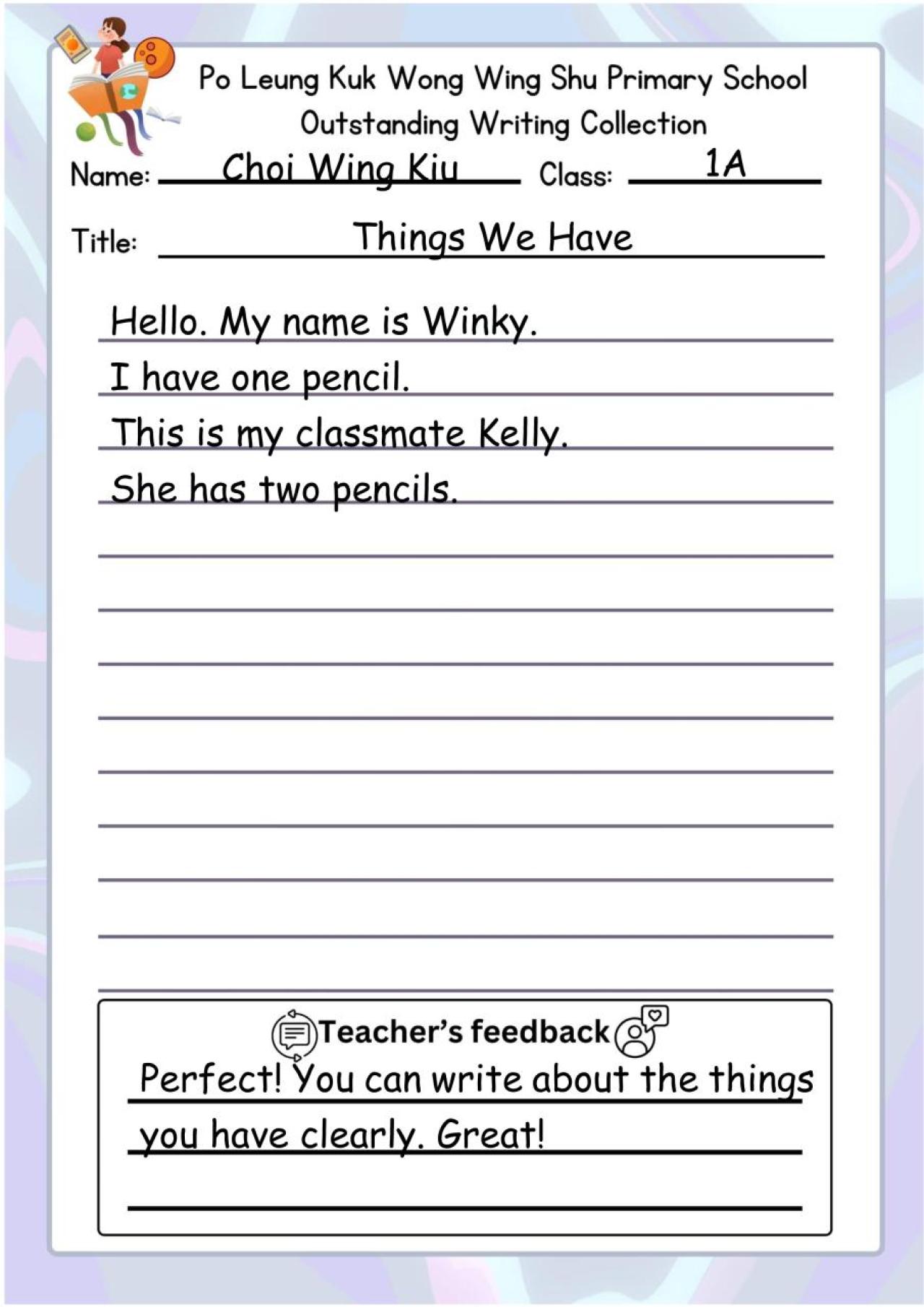 Po Leung Kuk Wong Wing Shu Primary School
Outstanding Writing Collection

Name: Choi Wing Kiu Class: 1A

Title: Things We Have

Hello. My name is Winky.
I have one pencil.
This is my classmate Kelly.
She has two pencils.

Teacher's feedback

Perfect! You can write about the things you have clearly. Great!